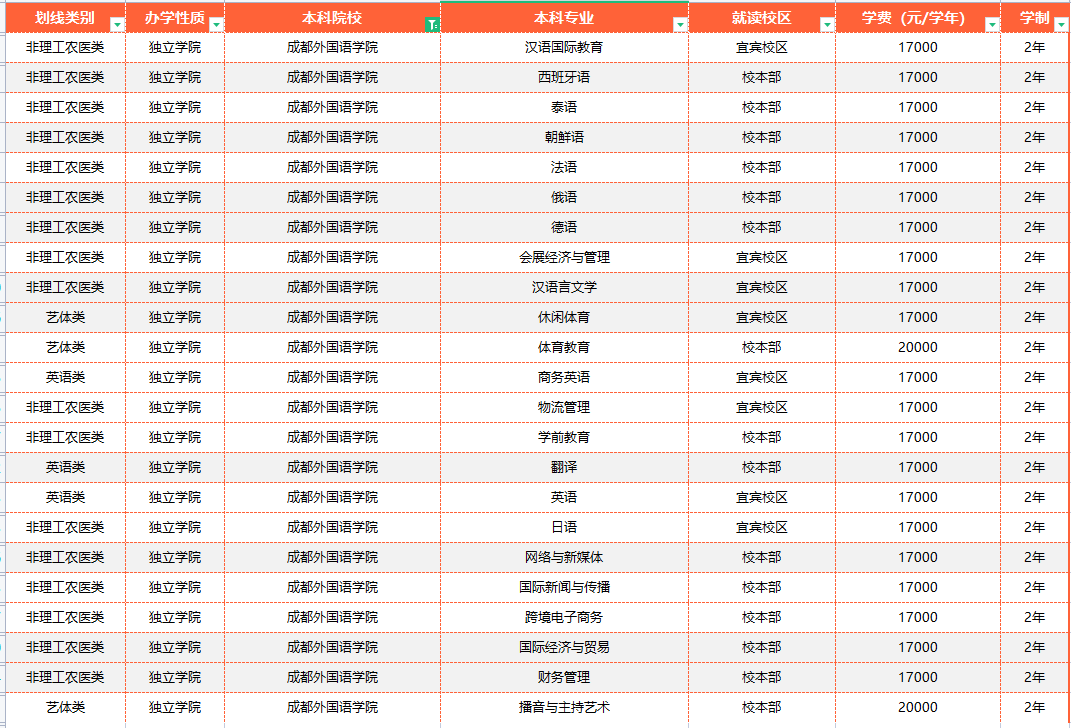 | 划线类别 | 办学性质 | 本科院校 | 本科专业 | 就读校区 | 学费（元/学年） | 学制 |
|---|---|---|---|---|---|---|
| 非理工农医类 | 独立学院 | 成都外国语学院 | 汉语国际教育 | 宜宾校区 | 17000 | 2年 |
| 非理工农医类 | 独立学院 | 成都外国语学院 | 西班牙语 | 校本部 | 17000 | 2年 |
| 非理工农医类 | 独立学院 | 成都外国语学院 | 泰语 | 校本部 | 17000 | 2年 |
| 非理工农医类 | 独立学院 | 成都外国语学院 | 朝鲜语 | 校本部 | 17000 | 2年 |
| 非理工农医类 | 独立学院 | 成都外国语学院 | 法语 | 校本部 | 17000 | 2年 |
| 非理工农医类 | 独立学院 | 成都外国语学院 | 俄语 | 校本部 | 17000 | 2年 |
| 非理工农医类 | 独立学院 | 成都外国语学院 | 德语 | 校本部 | 17000 | 2年 |
| 非理工农医类 | 独立学院 | 成都外国语学院 | 会展经济与管理 | 宜宾校区 | 17000 | 2年 |
| 非理工农医类 | 独立学院 | 成都外国语学院 | 汉语言文学 | 宜宾校区 | 17000 | 2年 |
| 艺体类 | 独立学院 | 成都外国语学院 | 休闲体育 | 宜宾校区 | 17000 | 2年 |
| 艺体类 | 独立学院 | 成都外国语学院 | 体育教育 | 校本部 | 20000 | 2年 |
| 英语类 | 独立学院 | 成都外国语学院 | 商务英语 | 宜宾校区 | 17000 | 2年 |
| 非理工农医类 | 独立学院 | 成都外国语学院 | 物流管理 | 宜宾校区 | 17000 | 2年 |
| 非理工农医类 | 独立学院 | 成都外国语学院 | 学前教育 | 校本部 | 17000 | 2年 |
| 英语类 | 独立学院 | 成都外国语学院 | 翻译 | 校本部 | 17000 | 2年 |
| 英语类 | 独立学院 | 成都外国语学院 | 英语 | 宜宾校区 | 17000 | 2年 |
| 非理工农医类 | 独立学院 | 成都外国语学院 | 日语 | 宜宾校区 | 17000 | 2年 |
| 非理工农医类 | 独立学院 | 成都外国语学院 | 网络与新媒体 | 校本部 | 17000 | 2年 |
| 非理工农医类 | 独立学院 | 成都外国语学院 | 国际新闻与传播 | 校本部 | 17000 | 2年 |
| 非理工农医类 | 独立学院 | 成都外国语学院 | 跨境电子商务 | 校本部 | 17000 | 2年 |
| 非理工农医类 | 独立学院 | 成都外国语学院 | 国际经济与贸易 | 校本部 | 17000 | 2年 |
| 非理工农医类 | 独立学院 | 成都外国语学院 | 财务管理 | 校本部 | 17000 | 2年 |
| 艺体类 | 独立学院 | 成都外国语学院 | 播音与主持艺术 | 校本部 | 20000 | 2年 |